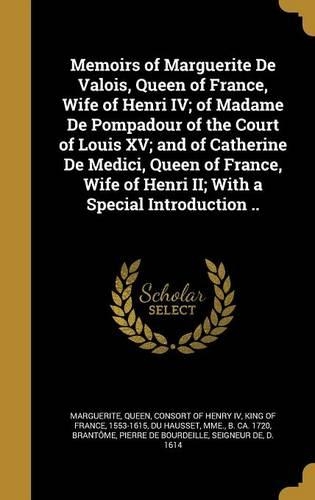 Memoirs of Marguerite De Valois, Queen of France, Wife of Henri IV; of Madame De Pompadour of the Court of Louis XV; and of Catherine De Medici, Queen of France, Wife of Henri II; With a Special Introduction ..

Scholar SELECT

MARGUERITE, QUEEN, CONSORT OF HENRY IV, KING OF FRANCE, 1553-1615, DU HAUSSET, MME., B. CA. 1720, BRANTÔME, PIERRE DE BOURDEILLE, SEIGNEUR DE, D. 1614